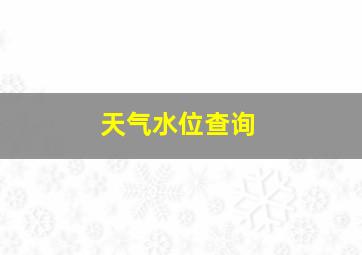 天气水位查询